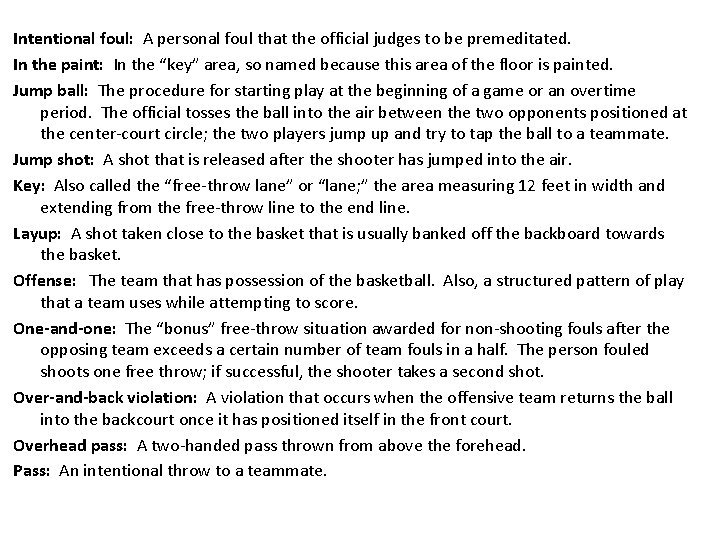 Intentional foul: A personal foul that the official judges to be premeditated.

In the paint: In the “key” area, so named because this area of the floor is painted.

Jump ball: The procedure for starting play at the beginning of a game or an overtime period. The official tosses the ball into the air between the two opponents positioned at the center-court circle; the two players jump up and try to tap the ball to a teammate.

Jump shot: A shot that is released after the shooter has jumped into the air.

Key: Also called the “free-throw lane” or “lane;” the area measuring 12 feet in width and extending from the free-throw line to the end line.

Layup: A shot taken close to the basket that is usually banked off the backboard towards the basket.

Offense: The team that has possession of the basketball. Also, a structured pattern of play that a team uses while attempting to score.

One-and-one: The “bonus” free-throw situation awarded for non-shooting fouls after the opposing team exceeds a certain number of team fouls in a half. The person fouled shoots one free throw; if successful, the shooter takes a second shot.

Over-and-back violation: A violation that occurs when the offensive team returns the ball into the backcourt once it has positioned itself in the front court.

Overhead pass: A two-handed pass thrown from above the forehead.

Pass: An intentional throw to a teammate.